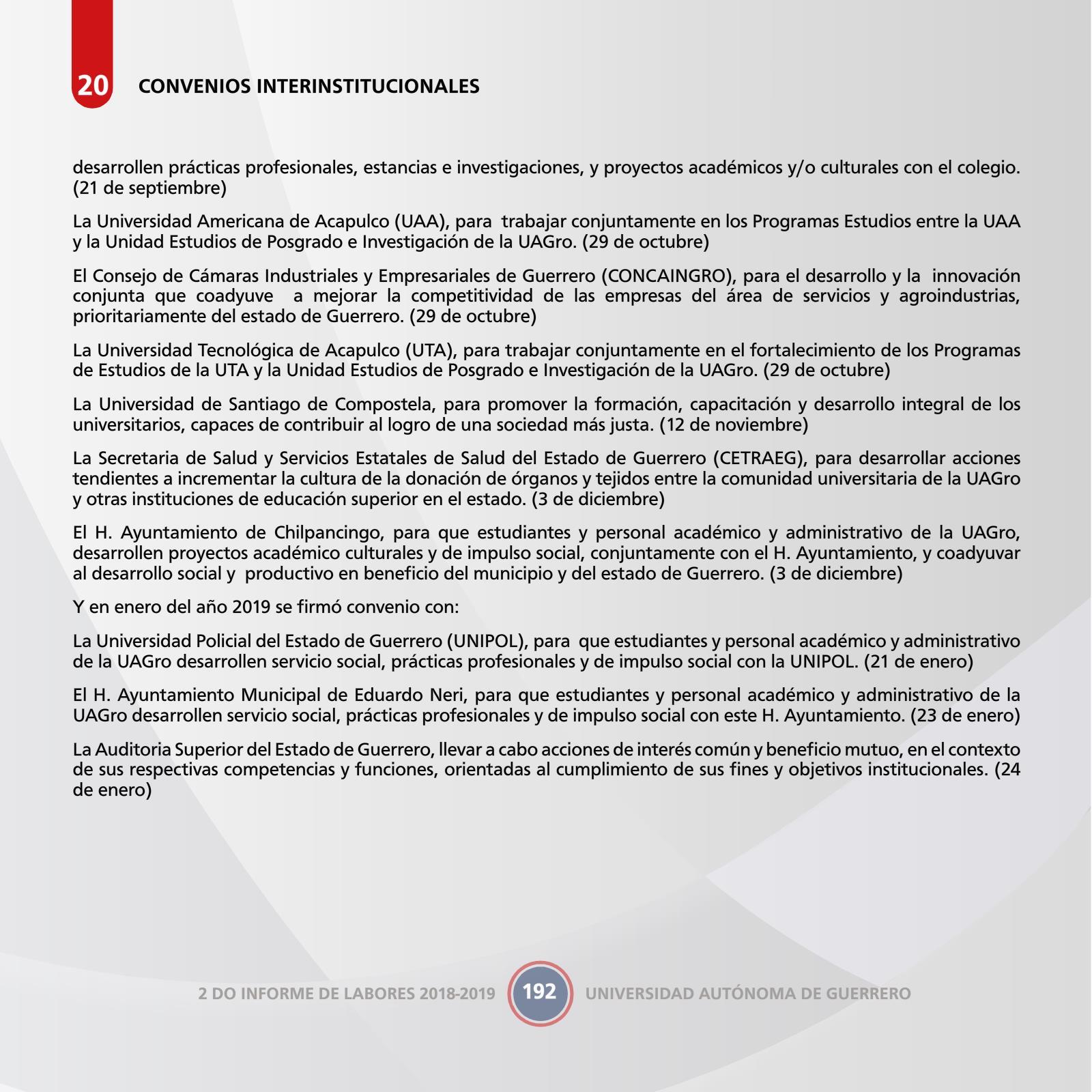 20 CONVENIOS INTERINSTITUCIONALES

desarrollen prácticas profesionales, estancias e investigaciones, y proyectos académicos y/o culturales con el colegio. (21 de septiembre)

La Universidad Americana de Acapulco (UAA), para trabajar conjuntamente en los Programas Estudios entre la UAA y la Unidad Estudios de Posgrado e Investigación de la UAGro. (29 de octubre)

El Consejo de Cámaras Industriales y Empresariales de Guerrero (CONCAINGRO), para el desarrollo y la innovación conjunta que coadyuve a mejorar la competitividad de las empresas del área de servicios y agroindustrias, prioritariamente del estado de Guerrero. (29 de octubre)

La Universidad Tecnológica de Acapulco (UTA), para trabajar conjuntamente en el fortalecimiento de los Programas de Estudios de la UTA y la Unidad Estudios de Posgrado e Investigación de la UAGro. (29 de octubre)

La Universidad de Santiago de Compostela, para promover la formación, capacitación y desarrollo integral de los universitarios, capaces de contribuir al logro de una sociedad más justa. (12 de noviembre)

La Secretaria de Salud y Servicios Estatales de Salud del Estado de Guerrero (CETRAEG), para desarrollar acciones tendientes a incrementar la cultura de la donación de órganos y tejidos entre la comunidad universitaria de la UAGro y otras instituciones de educación superior en el estado. (3 de diciembre)

El H. Ayuntamiento de Chilpancingo, para que estudiantes y personal académico y administrativo de la UAGro, desarrollen proyectos académico culturales y de impulso social, conjuntamente con el H. Ayuntamiento, y coadyuvar al desarrollo social y productivo en beneficio del municipio y del estado de Guerrero. (3 de diciembre)

Y en enero del año 2019 se firmó convenio con:

La Universidad Policial del Estado de Guerrero (UNIPOL), para que estudiantes y personal académico y administrativo de la UAGro desarrollen servicio social, prácticas profesionales y de impulso social con la UNIPOL. (21 de enero)

El H. Ayuntamiento Municipal de Eduardo Neri, para que estudiantes y personal académico y administrativo de la UAGro desarrollen servicio social, prácticas profesionales y de impulso social con este H. Ayuntamiento. (23 de enero)

La Auditoria Superior del Estado de Guerrero, llevar a cabo acciones de interés común y beneficio mutuo, en el contexto de sus respectivas competencias y funciones, orientadas al cumplimiento de sus fines y objetivos institucionales. (24 de enero)

2 DO INFORME DE LABORES 2018-2019 192 UNIVERSIDAD AUTÓNOMA DE GUERRERO